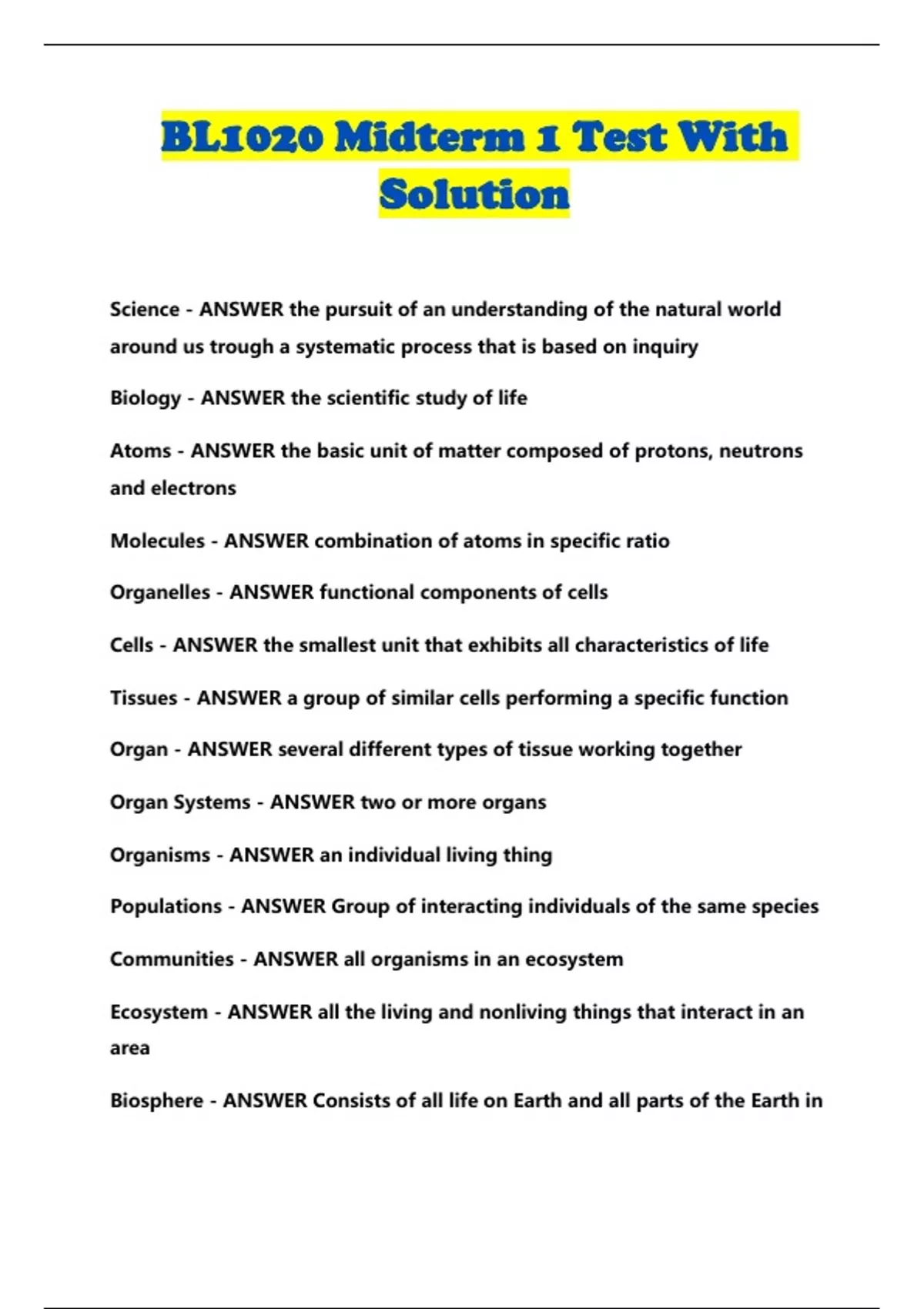 BL1020 Midterm 1 Test With Solution

Science - ANSWER the pursuit of an understanding of the natural world around us trough a systematic process that is based on inquiry

Biology - ANSWER the scientific study of life

Atoms - ANSWER the basic unit of matter composed of protons, neutrons and electrons

Molecules - ANSWER combination of atoms in specific ratio

Organelles - ANSWER functional components of cells

Cells - ANSWER the smallest unit that exhibits all characteristics of life

Tissues - ANSWER a group of similar cells performing a specific function

Organ - ANSWER several different types of tissue working together

Organ Systems - ANSWER two or more organs

Organisms - ANSWER an individual living thing

Populations - ANSWER Group of interacting individuals of the same species

Communities - ANSWER all organisms in an ecosystem

Ecosystem - ANSWER all the living and nonliving things that interact in an area

Biosphere - ANSWER Consists of all life on Earth and all parts of the Earth in